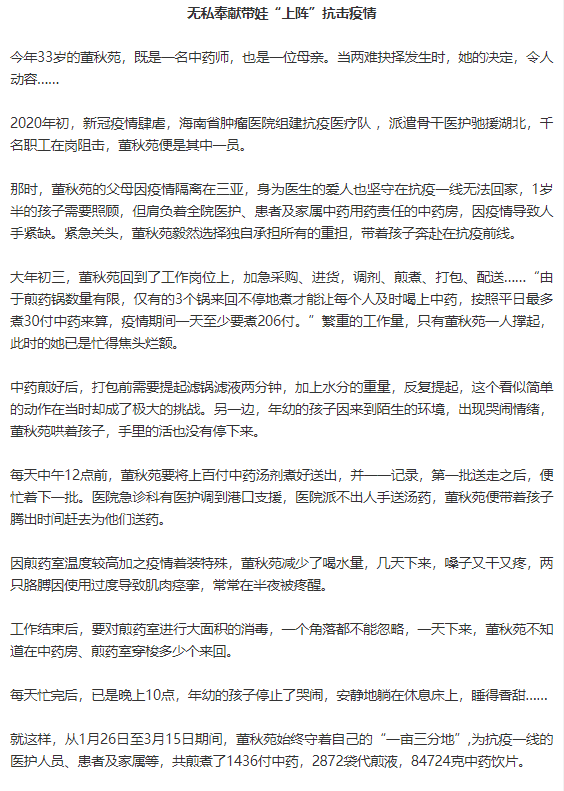 无私奉献带娃“上阵”抗击疫情

今年33岁的董秋苑，既是一名中药师，也是一位母亲。当两难抉择发生时，她的决定，令人动容……

2020年初，新冠疫情肆虐，海南省肿瘤医院组建抗疫医疗队，派遣骨干医护驰援湖北，千名职工在岗阻击，董秋苑便是其中一员。

那时，董秋苑的父母因疫情隔离在三亚，身为医生的爱人也坚守在抗疫一线无法回家，1岁半的孩子需要照顾，但肩负着全院医护、患者及家属中药用药责任的中药房，因疫情导致人手紧缺。紧急关头，董秋苑毅然选择独自承担所有的重担，带着孩子奔赴在抗疫前线。

大年初三，董秋苑回到了工作岗位上，加急采购、进货，调剂、煎煮、打包、配送……“由于煎药锅数量有限，仅有的3个锅来回不停地煮才能让每个人及时喝上中药，按照平日最多煮30付中药来算，疫情期间一天至少要煮206付。”繁重的工作量，只有董秋苑一人撑起，此时的她已是忙得焦头烂额。

中药煎好后，打包前需要提起滤锅滤液两分钟，加上水分的重量，反复提起，这个看似简单的动作在当时却成了极大的挑战。另一边，年幼的孩子因来到陌生的环境，出现哭闹情绪，董秋苑哄着孩子，手里的活也没有停下来。

每天中午12点前，董秋苑要将上百付中药汤剂煮好送出，并一一记录，第一批送走之后，便忙着下一批。医院急诊科有医护调到港口支援，医院派不出人手送汤药，董秋苑便带着孩子腾出时间赶去为他们送药。

因煎药室温度较高加之疫情着装特殊，董秋苑减少了喝水量，几天下来，嗓子又干又疼，两只胳膊因使用过度导致肌肉痉挛，常常在半夜被疼醒。

工作结束后，要对煎药室进行大面积的消毒，一个角落都不能忽略，一天下来，董秋苑不知道在中药房、煎药室穿梭多少个来回。

每天忙完后，已是晚上10点，年幼的孩子停止了哭闹，安静地躺在休息床上，睡得香甜……

就这样，从1月26日至3月15日期间，董秋苑始终守着自己的“一亩三分地”，为抗疫一线的医护人员、患者及家属等，共煎煮了1436付中药，2872袋代煎液，84724克中药饮片。